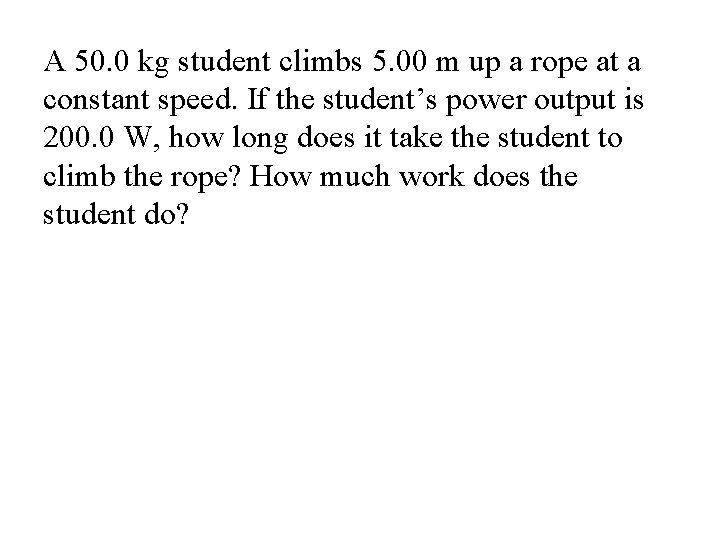 A 50.0 kg student climbs 5.00 m up a rope at a constant speed. If the student’s power output is 200.0 W, how long does it take the student to climb the rope? How much work does the student do?